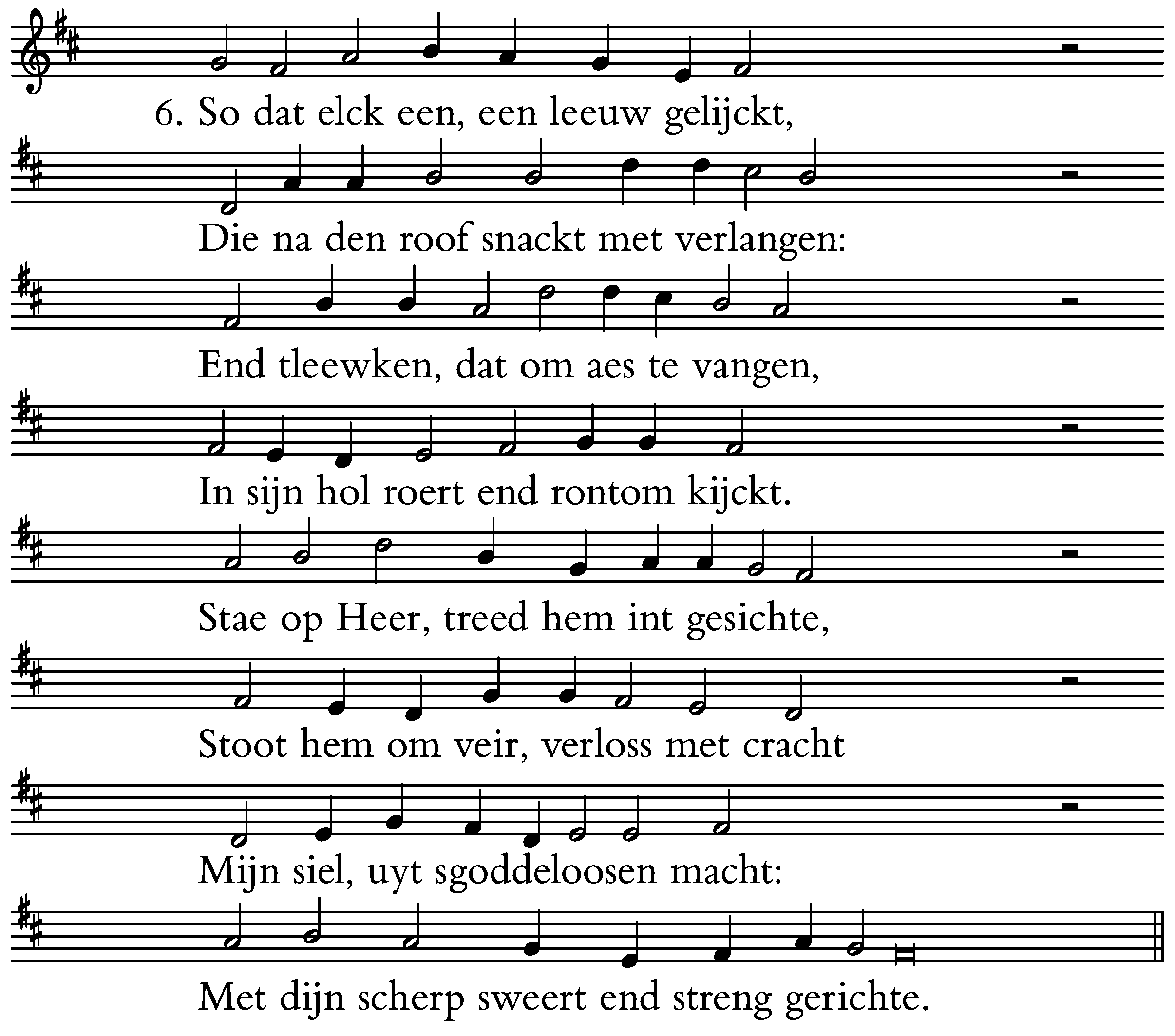 6. So dat elck een, een leeuw gelijckt,

Die na den roof snackt met verlangen:

End tleewken, dat om aes te vangen,

In sijn hol roert end rontom kijckt.

Stae op Heer, treed hem int gesichte,

Stoot hem om veir, verloss met cracht

Mijn siel, uyt sgoddeloosen macht:

Met dijn scherp sweert end streng gerichte.